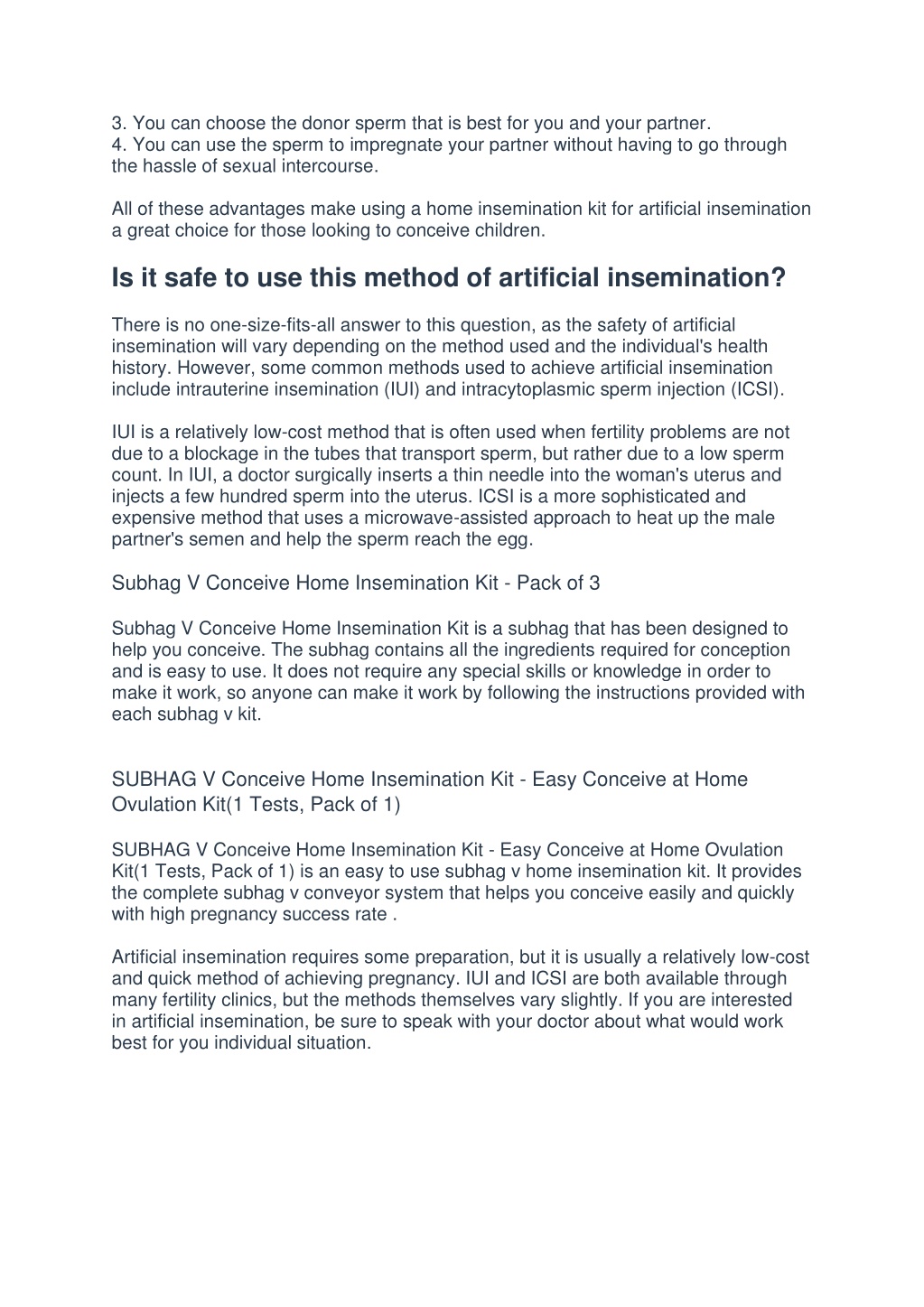 3. You can choose the donor sperm that is best for you and your partner.
4. You can use the sperm to impregnate your partner without having to go through the hassle of sexual intercourse.

All of these advantages make using a home insemination kit for artificial insemination a great choice for those looking to conceive children.

Is it safe to use this method of artificial insemination?

There is no one-size-fits-all answer to this question, as the safety of artificial insemination will vary depending on the method used and the individual's health history. However, some common methods used to achieve artificial insemination include intrauterine insemination (IUI) and intracytoplasmic sperm injection (ICSI).

IUI is a relatively low-cost method that is often used when fertility problems are not due to a blockage in the tubes that transport sperm, but rather due to a low sperm count. In IUI, a doctor surgically inserts a thin needle into the woman's uterus and injects a few hundred sperm into the uterus. ICSI is a more sophisticated and expensive method that uses a microwave-assisted approach to heat up the male partner's semen and help the sperm reach the egg.

Subhag V Conceive Home Insemination Kit - Pack of 3

Subhag V Conceive Home Insemination Kit is a subhag that has been designed to help you conceive. The subhag contains all the ingredients required for conception and is easy to use. It does not require any special skills or knowledge in order to make it work, so anyone can make it work by following the instructions provided with each subhag v kit.

SUBHAG V Conceive Home Insemination Kit - Easy Conceive at Home Ovulation Kit(1 Tests, Pack of 1)

SUBHAG V Conceive Home Insemination Kit - Easy Conceive at Home Ovulation Kit(1 Tests, Pack of 1) is an easy to use subhag v home insemination kit. It provides the complete subhag v conveyor system that helps you conceive easily and quickly with high pregnancy success rate .

Artificial insemination requires some preparation, but it is usually a relatively low-cost and quick method of achieving pregnancy. IUI and ICSI are both available through many fertility clinics, but the methods themselves vary slightly. If you are interested in artificial insemination, be sure to speak with your doctor about what would work best for you individual situation.